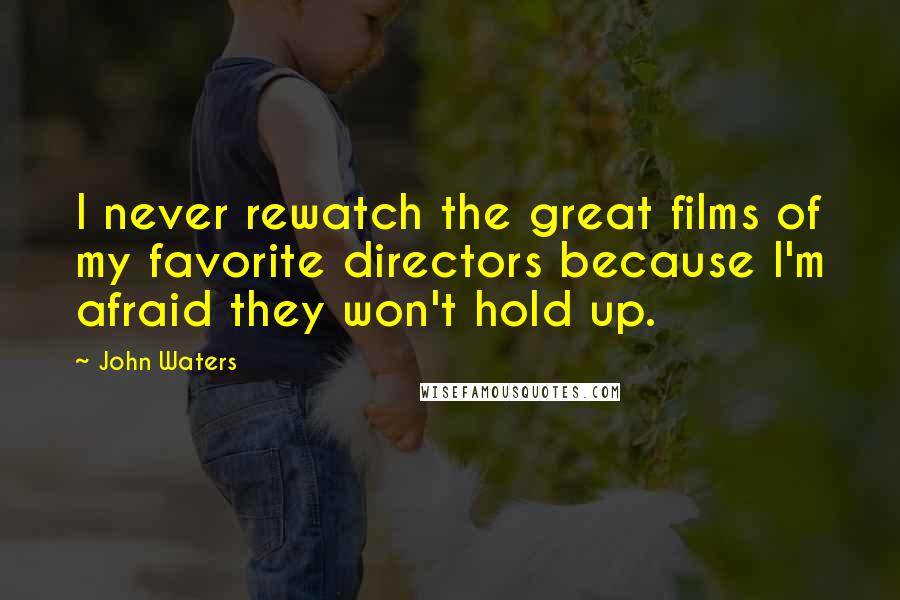 I never rewatch the great films of my favorite directors because I'm afraid they won't hold up.

~ John Waters

WISEFAMOUSQUOTES.COM